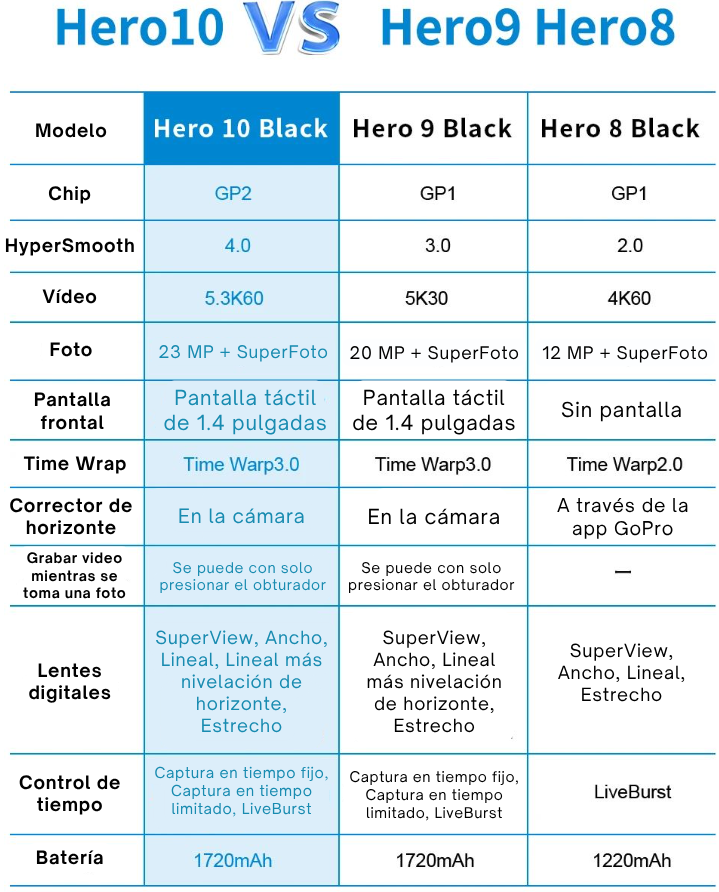 Hero10 VS Hero9 Hero8

| Modelo | Hero 10 Black | Hero 9 Black | Hero 8 Black |
|---|---|---|---|
| Chip | GP2 | GP1 | GP1 |
| HyperSmooth | 4.0 | 3.0 | 2.0 |
| Vídeo | 5.3K60 | 5K30 | 4K60 |
| Foto | 23 MP + SuperFoto | 20 MP + SuperFoto | 12 MP + SuperFoto |
| Pantalla frontal | Pantalla táctil de 1.4 pulgadas | Pantalla táctil de 1.4 pulgadas | Sin pantalla |
| Time Wrap | Time Warp3.0 | Time Warp3.0 | Time Warp2.0 |
| Corrector de horizonte | En la cámara | En la cámara | A través de la app GoPro |
| Grabar video mientras se toma una foto | Se puede con solo presionar el obturador | Se puede con solo presionar el obturador | — |
| Lentes digitales | SuperView, Ancho, Lineal, Lineal más nivelación de horizonte, Estrecho | SuperView, Ancho, Lineal más nivelación de horizonte, Estrecho | SuperView, Ancho, Lineal, Estrecho |
| Control de tiempo | Captura en tiempo fijo, Captura en tiempo limitado, LiveBurst | Captura en tiempo fijo, Captura en tiempo limitado, LiveBurst | LiveBurst |
| Batería | 1720mAh | 1720mAh | 1220mAh |